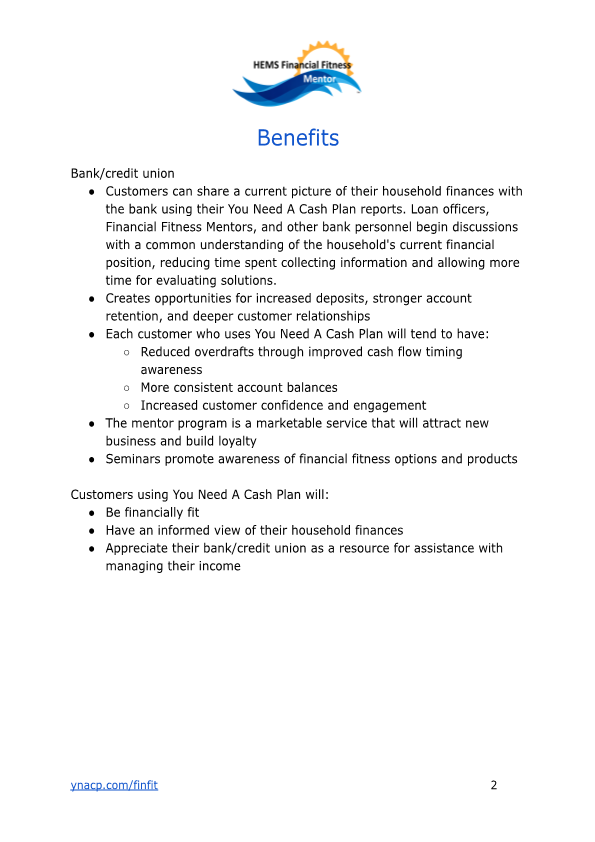 HEMS Financial Fitness
Mentor

Benefits

Bank/credit union

- Customers can share a current picture of their household finances with the bank using their You Need A Cash Plan reports. Loan officers, Financial Fitness Mentors, and other bank personnel begin discussions with a common understanding of the household's current financial position, reducing time spent collecting information and allowing more time for evaluating solutions.
- Creates opportunities for increased deposits, stronger account retention, and deeper customer relationships
- Each customer who uses You Need A Cash Plan will tend to have:
  - Reduced overdrafts through improved cash flow timing awareness
  - More consistent account balances
  - Increased customer confidence and engagement
- The mentor program is a marketable service that will attract new business and build loyalty
- Seminars promote awareness of financial fitness options and products

Customers using You Need A Cash Plan will:

- Be financially fit
- Have an informed view of their household finances
- Appreciate their bank/credit union as a resource for assistance with managing their income

ynacp.com/finfit

2